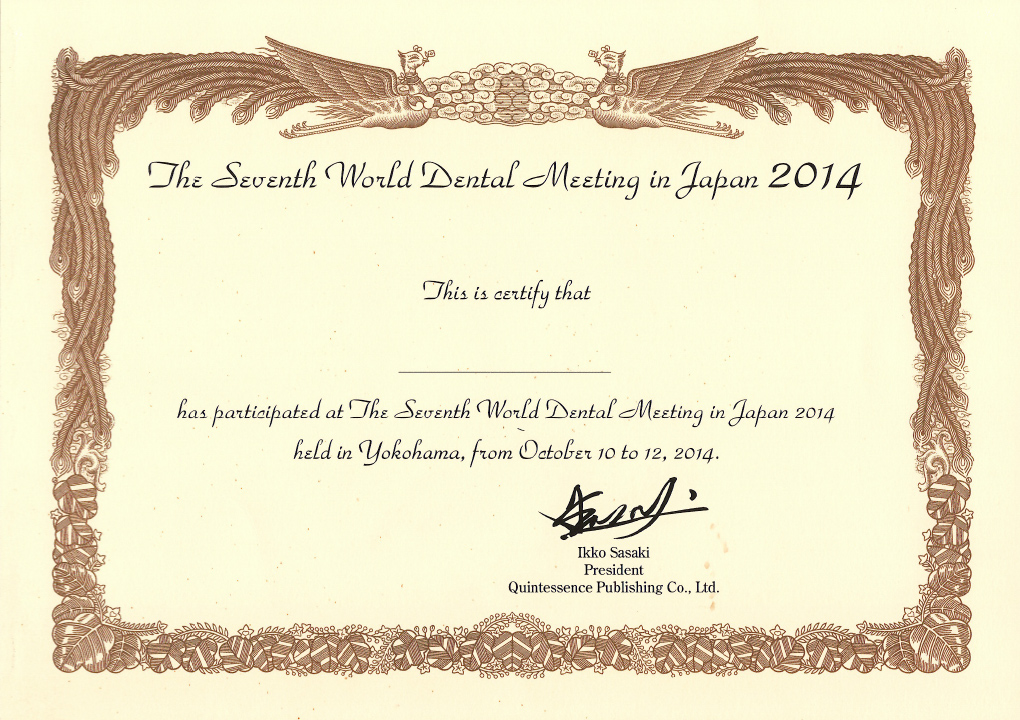 The Seventh World Dental Meeting in Japan 2014

This is certify that

____

has participated at The Seventh World Dental Meeting in Japan 2014 held in Yokohama, from October 10 to 12, 2014.

Ikko Sasaki
President
Quintessence Publishing Co., Ltd.